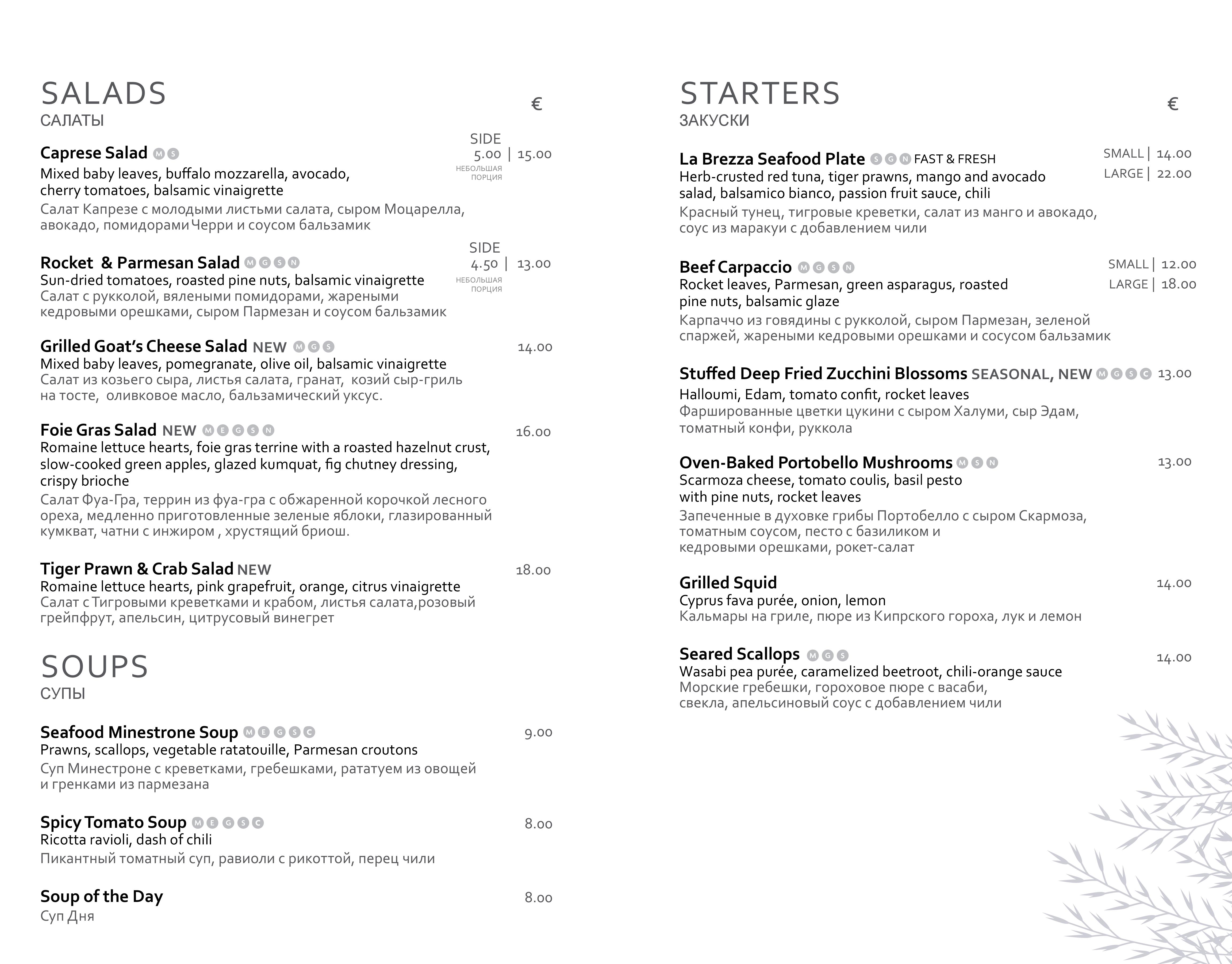 SALADS
САЛАТЫ

€

Caprese Salad M S
SIDE 5.00 | 15.00
НЕБОЛЬШАЯ ПОРЦИЯ
Mixed baby leaves, buffalo mozzarella, avocado, cherry tomatoes, balsamic vinaigrette
Салат Капрезе с молодыми листьми салата, сыром Моцарелла, авокадо, помидорами Черри и соусом бальзамик

Rocket & Parmesan Salad M G S N
SIDE 4.50 | 13.00
НЕБОЛЬШАЯ ПОРЦИЯ
Sun-dried tomatoes, roasted pine nuts, balsamic vinaigrette
Салат с рукколой, вялеными помидорами, жареными кедровыми орешками, сыром Пармезан и соусом бальзамик

Grilled Goat's Cheese Salad NEW M G S 14.00
Mixed baby leaves, pomegranate, olive oil, balsamic vinaigrette
Салат из козьего сыра, листья салата, гранат, козий сыр-гриль на тосте, оливковое масло, бальзамический уксус.

Foie Gras Salad NEW M E G S N 16.00
Romaine lettuce hearts, foie gras terrine with a roasted hazelnut crust, slow-cooked green apples, glazed kumquat, fig chutney dressing, crispy brioche
Салат Фуа-Гра, террин из фуа-гра с обжаренной корочкой лесного ореха, медленно приготовленные зеленые яблоки, глазированный кумкват, чатни с инжиром , хрустящий бриош.

Tiger Prawn & Crab Salad NEW 18.00
Romaine lettuce hearts, pink grapefruit, orange, citrus vinaigrette
Салат с Тигровыми креветками и крабом, листья салата,розовый грейпфрут, апельсин, цитрусовый винегрет

SOUPS
СУПЫ

Seafood Minestrone Soup M E G S C 9.00
Prawns, scallops, vegetable ratatouille, Parmesan croutons
Суп Минестроне с креветками, гребешками, рататуем из овощей и гренками из пармезана

Spicy Tomato Soup M E G S C 8.00
Ricotta ravioli, dash of chili
Пикантный томатный суп, равиоли с рикоттой, перец чили

Soup of the Day 8.00
Суп Дня

STARTERS
ЗАКУСКИ

€

La Brezza Seafood Plate S G N FAST & FRESH
SMALL | 14.00
LARGE | 22.00
Herb-crusted red tuna, tiger prawns, mango and avocado salad, balsamico bianco, passion fruit sauce, chili
Красный тунец, тигровые креветки, салат из манго и авокадо, соус из маракуи с добавлением чили

Beef Carpaccio M G S N
SMALL | 12.00
LARGE | 18.00
Rocket leaves, Parmesan, green asparagus, roasted pine nuts, balsamic glaze
Карпаччо из говядины с рукколой, сыром Пармезан, зеленой спаржей, жареными кедровыми орешками и сосусом бальзамик

Stuffed Deep Fried Zucchini Blossoms SEASONAL, NEW M G S C 13.00
Halloumi, Edam, tomato confit, rocket leaves
Фаршированные цветки цукини с сыром Халуми, сыр Эдам, томатный конфи, руккола

Oven-Baked Portobello Mushrooms M S N 13.00
Scarmoza cheese, tomato coulis, basil pesto with pine nuts, rocket leaves
Запеченные в духовке грибы Портобелло с сыром Скармоза, томатным соусом, песто с базиликом и кедровыми орешками, рокет-салат

Grilled Squid 14.00
Cyprus fava purée, onion, lemon
Кальмары на гриле, пюре из Кипрского гороха, лук и лемон

Seared Scallops M G S 14.00
Wasabi pea purée, caramelized beetroot, chili-orange sauce
Морские гребешки, гороховое пюре с васаби, свекла, апельсиновый соус с добавлением чили